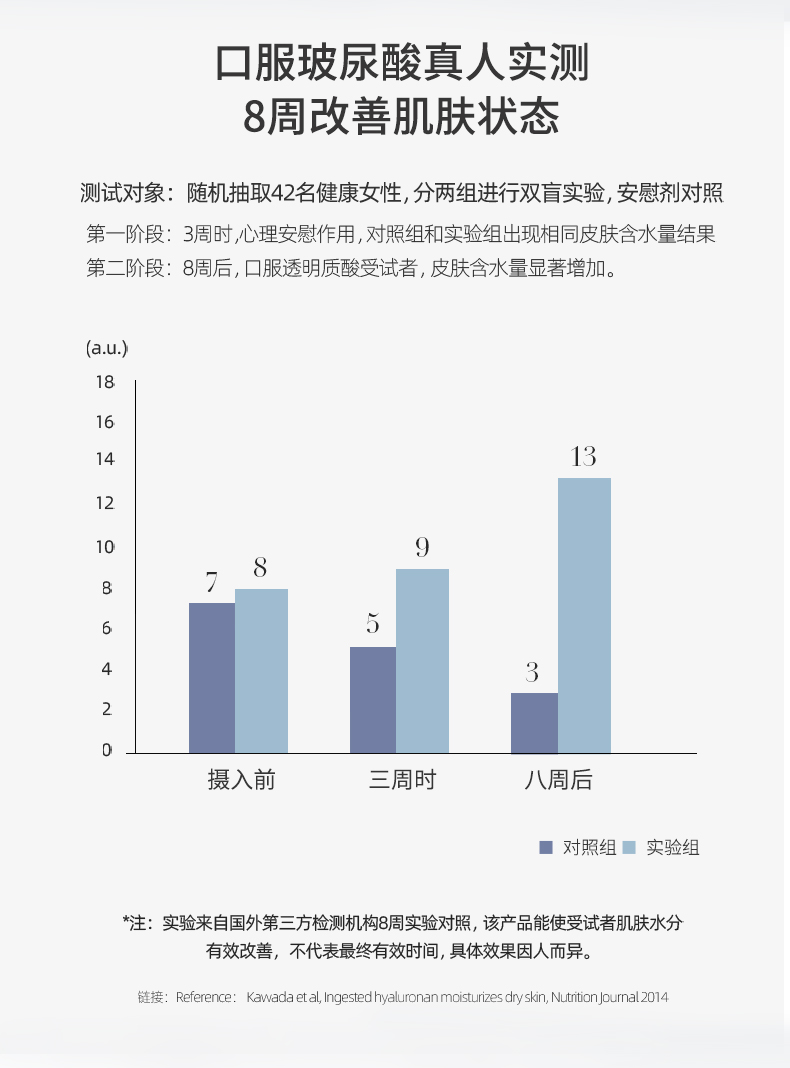 口服玻尿酸真人实测
8周改善肌肤状态

测试对象：随机抽取42名健康女性，分两组进行双盲实验，安慰剂对照

第一阶段：3周时，心理安慰作用，对照组和实验组出现相同皮肤含水量结果

第二阶段：8周后，口服透明质酸受试者，皮肤含水量显著增加。

(a.u.)

18

16

14

12

10

8

6

4

2

0

7

8

5

9

3

13

摄入前

三周时

八周后

对照组 实验组

*注：实验来自国外第三方检测机构8周实验对照，该产品能使受试者肌肤水分有效改善，不代表最终有效时间，具体效果因人而异。

链接：Reference： Kawada et al, Ingested hyaluronan moisturizes dry skin, Nutrition Journal 2014